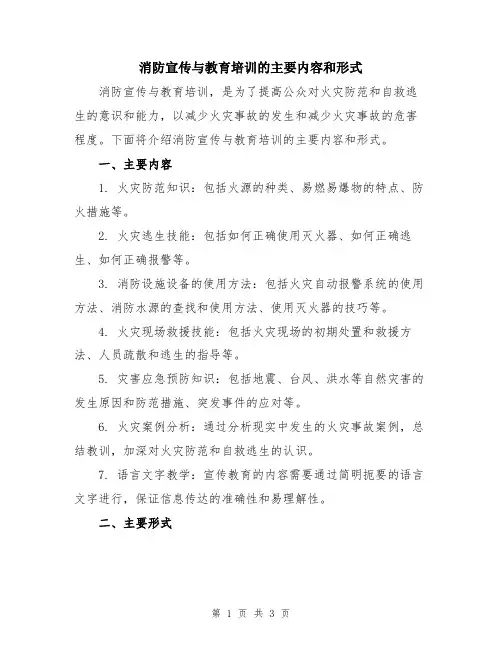 消防宣传与教育培训的主要内容和形式

消防宣传与教育培训，是为了提高公众对火灾防范和自救逃生的意识和能力，以减少火灾事故的发生和减少火灾事故的危害程度。下面将介绍消防宣传与教育培训的主要内容和形式。

一、主要内容

1. 火灾防范知识：包括火源的种类、易燃易爆物的特点、防火措施等。

2. 火灾逃生技能：包括如何正确使用灭火器、如何正确逃生、如何正确报警等。

3. 消防设施设备的使用方法：包括火灾自动报警系统的使用方法、消防水源的查找和使用方法、使用灭火器的技巧等。

4. 火灾现场救援技能：包括火灾现场的初期处置和救援方法、人员疏散和逃生的指导等。

5. 灾害应急预防知识：包括地震、台风、洪水等自然灾害的发生原因和防范措施、突发事件的应对等。

6. 火灾案例分析：通过分析现实中发生的火灾事故案例，总结教训，加深对火灾防范和自救逃生的认识。

7. 语言文字教学：宣传教育的内容需要通过简明扼要的语言文字进行，保证信息传达的准确性和易理解性。

二、主要形式

第 1 页 共 3 页